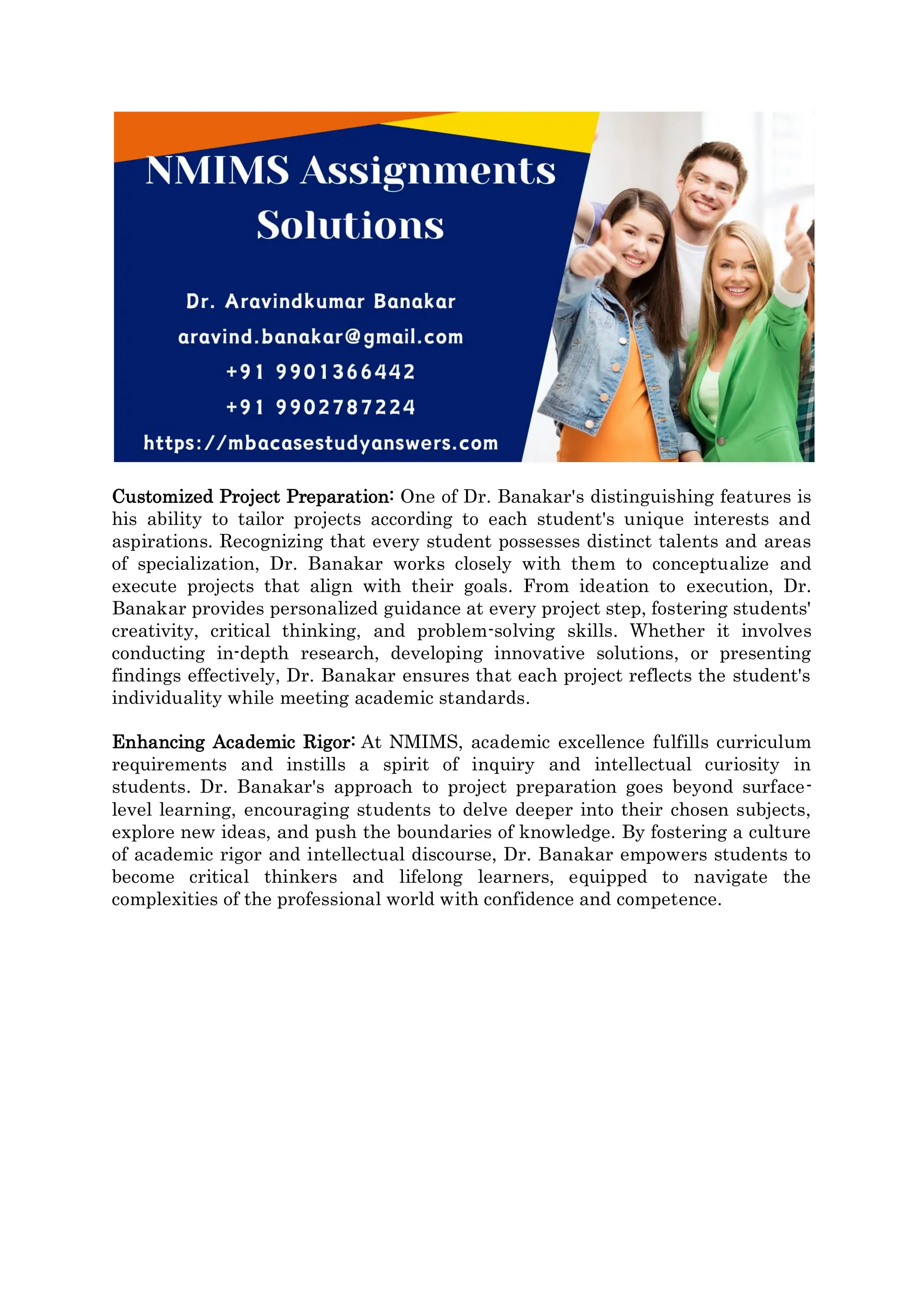 NMIMS Assignments Solutions

Dr. Aravindkumar Banakar
aravind.banakar@gmail.com
+91 9901366442
+91 9902787224
https://mbacasestudyanswers.com

Customized Project Preparation: One of Dr. Banakar's distinguishing features is his ability to tailor projects according to each student's unique interests and aspirations. Recognizing that every student possesses distinct talents and areas of specialization, Dr. Banakar works closely with them to conceptualize and execute projects that align with their goals. From ideation to execution, Dr. Banakar provides personalized guidance at every project step, fostering students' creativity, critical thinking, and problem-solving skills. Whether it involves conducting in-depth research, developing innovative solutions, or presenting findings effectively, Dr. Banakar ensures that each project reflects the student's individuality while meeting academic standards.

Enhancing Academic Rigor: At NMIMS, academic excellence fulfills curriculum requirements and instills a spirit of inquiry and intellectual curiosity in students. Dr. Banakar's approach to project preparation goes beyond surface-level learning, encouraging students to delve deeper into their chosen subjects, explore new ideas, and push the boundaries of knowledge. By fostering a culture of academic rigor and intellectual discourse, Dr. Banakar empowers students to become critical thinkers and lifelong learners, equipped to navigate the complexities of the professional world with confidence and competence.